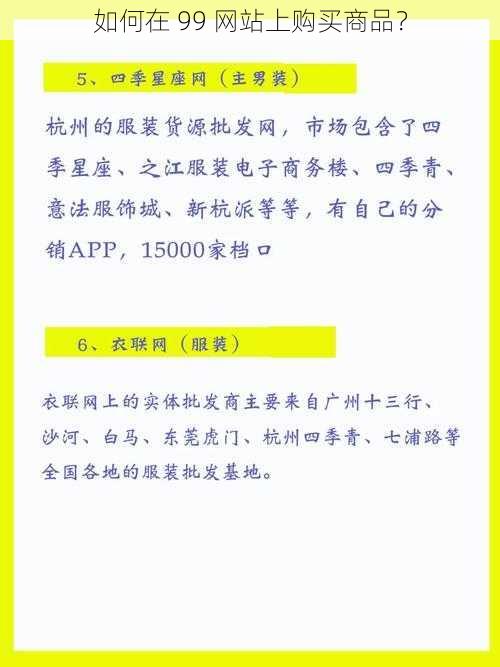 如何在 99 网站上购买商品？

5、四季星座网（主男装）

杭州的服装货源批发网，市场包含了四季星座、之江服装电子商务楼、四季青、意法服饰城、新杭派等等，有自己的分销APP，15000家档口

6、衣联网（服装）

衣联网上的实体批发商主要来自广州十三行、沙河、白马、东莞虎门、杭州四季青、七浦路等全国各地的服装批发基地。